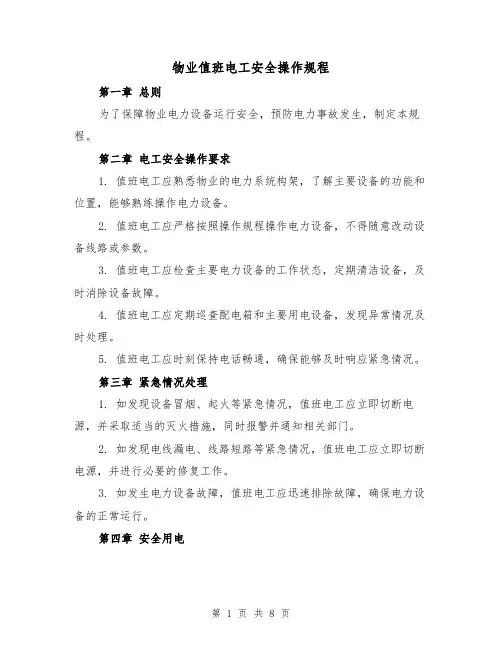 物业值班电工安全操作规程

第一章 总则

为了保障物业电力设备运行安全，预防电力事故发生，制定本规程。

第二章 电工安全操作要求

1. 值班电工应熟悉物业的电力系统构架，了解主要设备的功能和位置，能够熟练操作电力设备。

2. 值班电工应严格按照操作规程操作电力设备，不得随意改动设备线路或参数。

3. 值班电工应检查主要电力设备的工作状态，定期清洁设备，及时消除设备故障。

4. 值班电工应定期巡查配电箱和主要用电设备，发现异常情况及时处理。

5. 值班电工应时刻保持电话畅通，确保能够及时响应紧急情况。

第三章 紧急情况处理

1. 如发现设备冒烟、起火等紧急情况，值班电工应立即切断电源，并采取适当的灭火措施，同时报警并通知相关部门。

2. 如发现电线漏电、线路短路等紧急情况，值班电工应立即切断电源，并进行必要的修复工作。

3. 如发生电力设备故障，值班电工应迅速排除故障，确保电力设备的正常运行。

第四章 安全用电

第 1 页 共 8 页